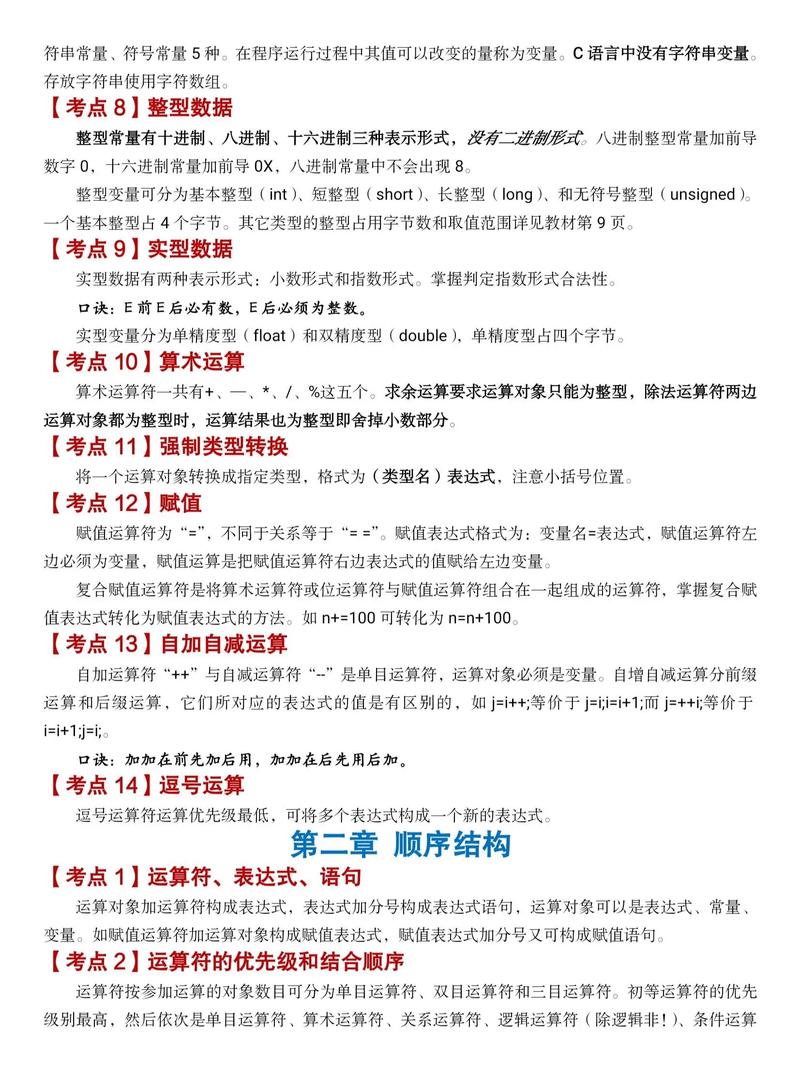 符串常量、符号常量 5 种。在程序运行过程中其值可以改变的量称为变量。C 语言中没有字符串变量。存放字符串使用字符数组。

【考点 8】整型数据

整型常量有十进制、八进制、十六进制三种表示形式，没有二进制形式。八进制整型常量加前导数字 0，十六进制常量加前导 0X，八进制常量中不会出现 8。

整型变量可分为基本整型（int）、短整型（short）、长整型（long）、和无符号整型（unsigned）。一个基本整型占 4 个字节。其它类型的整型占用字节数和取值范围详见教材第 9 页。

【考点 9】实型数据

实型数据有两种表示形式：小数形式和指数形式。掌握判定指数形式合法性。

口诀：E 前 E 后必有数，E 后必须为整数。

实型变量分为单精度型（float）和双精度型（double），单精度型占四个字节。

【考点 10】算术运算

算术运算符一共有+、—、*、/、%这五个。求余运算要求运算对象只能为整型，除法运算符两边运算对象都为整型时，运算结果也为整型即舍掉小数部分。

【考点 11】强制类型转换

将一个运算对象转换成指定类型，格式为（类型名）表达式，注意小括号位置。

【考点 12】赋值

赋值运算符为“=”，不同于关系等于“= =”。赋值表达式格式为：变量名=表达式，赋值运算符左边必须为变量，赋值运算是把赋值运算符右边表达式的值赋给左边变量。

复合赋值运算符是将算术运算符或位运算符与赋值运算符组合在一起组成的运算符，掌握复合赋值表达式转化为赋值表达式的方法。如 n+=100 可转化为 n=n+100。

【考点 13】自加自减运算

自加运算符“++”与自减运算符“--”是单目运算符，运算对象必须是变量。自增自减运算分前缀运算和后缀运算，它们所对应的表达式的值是有区别的，如 j=i++;等价于 j=i;i=i+1;而 j=++i;等价于 i=i+1;j=i;。

口诀：加加在前先加后用，加加在后先用后加。

【考点 14】逗号运算

逗号运算符运算优先级最低，可将多个表达式构成一个新的表达式。

第二章 顺序结构

【考点 1】运算符、表达式、语句

运算对象加运算符构成表达式，表达式加分号构成表达式语句，运算对象可以是表达式、常量、变量。如赋值运算符加运算对象构成赋值表达式，赋值表达式加分号又可构成赋值语句。

【考点 2】运算符的优先级和结合顺序

运算符按参加运算的对象数目可分为单目运算符、双目运算符和三目运算符。初等运算符的优先级别最高，然后依次是单目运算符、算术运算符、关系运算符、逻辑运算符（除逻辑非！）、条件运算